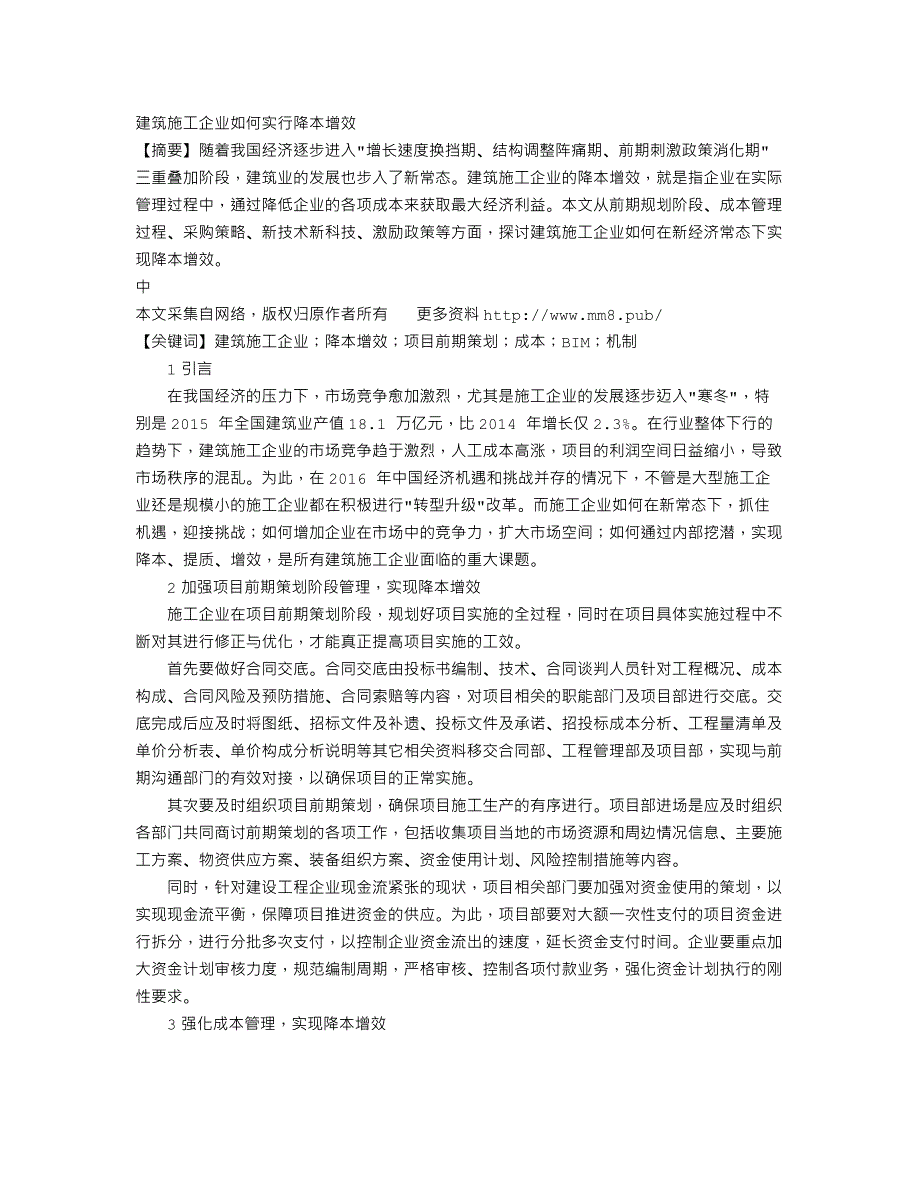 建筑施工企业如何实行降本增效

【摘要】随着我国经济逐步进入"增长速度换挡期、结构调整阵痛期、前期刺激政策消化期"三重叠加阶段，建筑业的发展也步入了新常态。建筑施工企业的降本增效，就是指企业在实际管理过程中，通过降低企业的各项成本来获取最大经济利益。本文从前期规划阶段、成本管理过程、采购策略、新技术新科技、激励政策等方面，探讨建筑施工企业如何在新经济常态下实现降本增效。

中

本文采集自网络，版权归原作者所有　　更多资料 http://www.mm8.pub/

【关键词】建筑施工企业；降本增效；项目前期策划；成本；BIM；机制

1 引言

在我国经济的压力下，市场竞争愈加激烈，尤其是施工企业的发展逐步迈入"寒冬"，特别是 2015 年全国建筑业产值 18.1 万亿元，比 2014 年增长仅 2.3%。在行业整体下行的趋势下，建筑施工企业的市场竞争趋于激烈，人工成本高涨，项目的利润空间日益缩小，导致市场秩序的混乱。为此，在 2016 年中国经济机遇和挑战并存的情况下，不管是大型施工企业还是规模小的施工企业都在积极进行"转型升级"改革。而施工企业如何在新常态下，抓住机遇，迎接挑战；如何增加企业在市场中的竞争力，扩大市场空间；如何通过内部挖潜，实现降本、提质、增效，是所有建筑施工企业面临的重大课题。

2 加强项目前期策划阶段管理，实现降本增效

施工企业在项目前期策划阶段，规划好项目实施的全过程，同时在项目具体实施过程中不断对其进行修正与优化，才能真正提高项目实施的工效。

首先要做好合同交底。合同交底由投标书编制、技术、合同谈判人员针对工程概况、成本构成、合同风险及预防措施、合同索赔等内容，对项目相关的职能部门及项目部进行交底。交底完成后应及时将图纸、招标文件及补遗、投标文件及承诺、招投标成本分析、工程量清单及单价分析表、单价构成分析说明等其它相关资料移交合同部、工程管理部及项目部，实现与前期沟通部门的有效对接，以确保项目的正常实施。

其次要及时组织项目前期策划，确保项目施工生产的有序进行。项目部进场是应及时组织各部门共同商讨前期策划的各项工作，包括收集项目当地的市场资源和周边情况信息、主要施工方案、物资供应方案、装备组织方案、资金使用计划、风险控制措施等内容。

同时，针对建设工程企业现金流紧张的现状，项目相关部门要加强对资金使用的策划，以实现现金流平衡，保障项目推进资金的供应。为此，项目部要对大额一次性支付的项目资金进行拆分，进行分批多次支付，以控制企业资金流出的速度，延长资金支付时间。企业要重点加大资金计划审核力度，规范编制周期，严格审核、控制各项付款业务，强化资金计划执行的刚性要求。

3 强化成本管理，实现降本增效